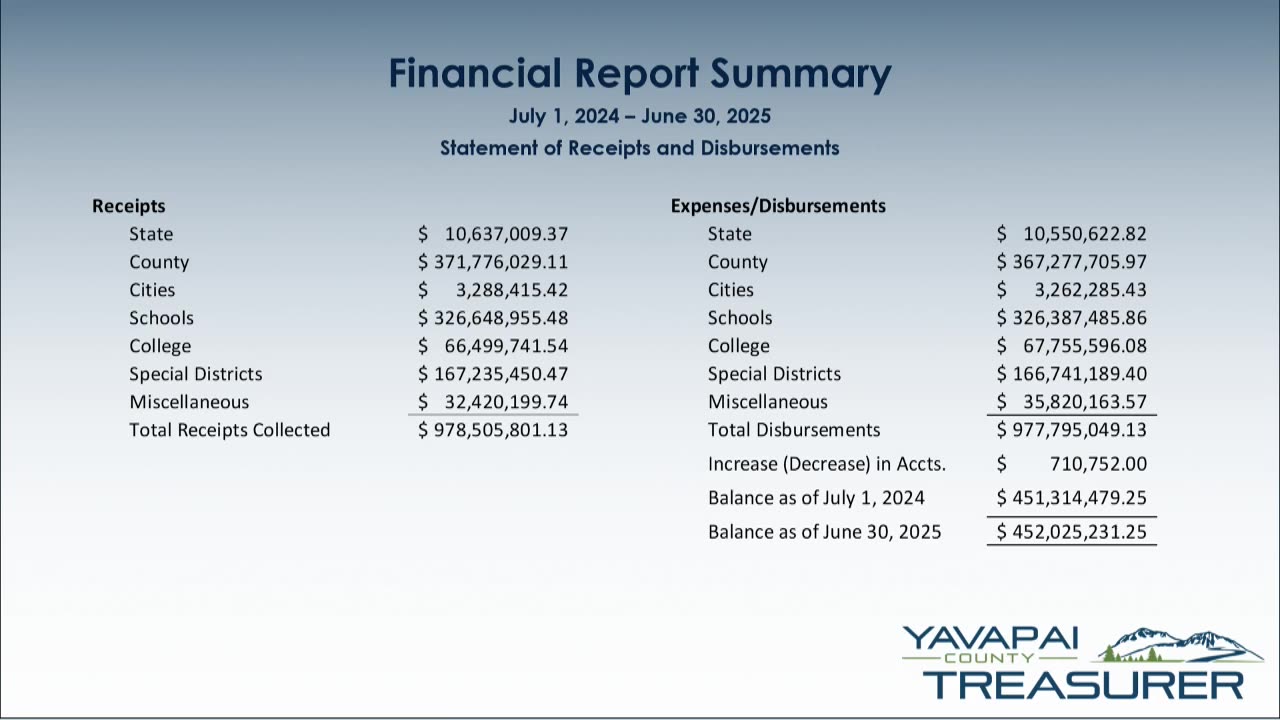 Financial Report Summary
July 1, 2024 – June 30, 2025
Statement of Receipts and Disbursements

Receipts
State $ 10,637,009.37
County $ 371,776,029.11
Cities $ 3,288,415.42
Schools $ 326,648,955.48
College $ 66,499,741.54
Special Districts $ 167,235,450.47
Miscellaneous $ 32,420,199.74
Total Receipts Collected $ 978,505,801.13

Expenses/Disbursements
State $ 10,550,622.82
County $ 367,277,705.97
Cities $ 3,262,285.43
Schools $ 326,387,485.86
College $ 67,755,596.08
Special Districts $ 166,741,189.40
Miscellaneous $ 35,820,163.57
Total Disbursements $ 977,795,049.13
Increase (Decrease) in Accts. $ 710,752.00
Balance as of July 1, 2024 $ 451,314,479.25
Balance as of June 30, 2025 $ 452,025,231.25

YAVAPAI
COUNTY
TREASURER